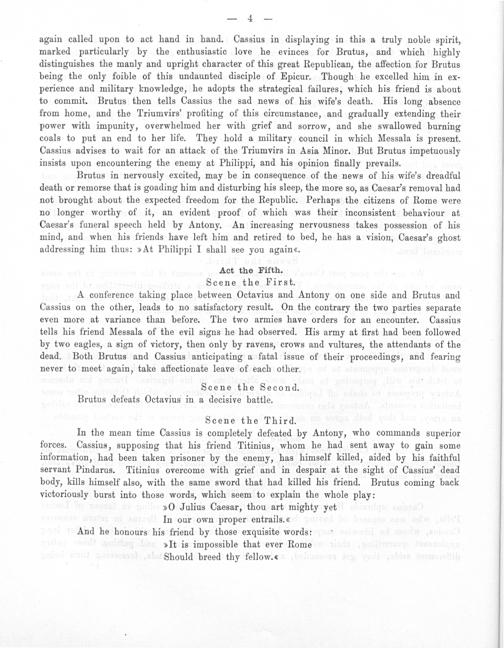 — 4 —

again called upon to act hand in hand. Cassius in displaying in this a truly noble spirit, marked particularly by the enthusiastic love he evinces for Brutus, and which highly distinguishes the manly and upright character of this great Republican, the affection for Brutus being the only foible of this undaunted disciple of Epicur. Though he excelled him in experience and military knowledge, he adopts the strategical failures, which his friend is about to commit. Brutus then tells Cassius the sad news of his wife's death. His long absence from home, and the Triumvirs' profiting of this circumstance, and gradually extending their power with impunity, overwhelmed her with grief and sorrow, and she swallowed burning coals to put an end to her life. They hold a military council in which Messala is present. Cassius advises to wait for an attack of the Triumvirs in Asia Minor. But Brutus impetuously insists upon encountering the enemy at Philippi, and his opinion finally prevails.

Brutus in nervously excited, may be in consequence of the news of his wife's dreadful death or remorse that is goading him and disturbing his sleep, the more so, as Caesar's removal had not brought about the expected freedom for the Republic. Perhaps the citizens of Rome were no longer worthy of it, an evident proof of which was their inconsistent behaviour at Caesar's funeral speech held by Antony. An increasing nervousness takes possession of his mind, and when his friends have left him and retired to bed, he has a vision, Caesar's ghost addressing him thus: »At Philippi I shall see you again«.

Act the Fifth.
Scene the First.

A conference taking place between Octavius and Antony on one side and Brutus and Cassius on the other, leads to no satisfactory result. On the contrary the two parties separate even more at variance than before. The two armies have orders for an encounter. Cassius tells his friend Messala of the evil signs he had observed. His army at first had been followed by two eagles, a sign of victory, then only by ravens, crows and vultures, the attendants of the dead. Both Brutus and Cassius anticipating a fatal issue of their proceedings, and fearing never to meet again, take affectionate leave of each other.

Scene the Second.

Brutus defeats Octavius in a decisive battle.

Scene the Third.

In the mean time Cassius is completely defeated by Antony, who commands superior forces. Cassius, supposing that his friend Titinius, whom he had sent away to gain some information, had been taken prisoner by the enemy, has himself killed, aided by his faithful servant Pindarus. Titinius overcome with grief and in despair at the sight of Cassius' dead body, kills himself also, with the same sword that had killed his friend. Brutus coming back victoriously burst into those words, which seem to explain the whole play:

»O Julius Caesar, thou art mighty yet
In our own proper entrails.«

And he honours his friend by those exquisite words:

»It is impossible that ever Rome
Should breed thy fellow.«